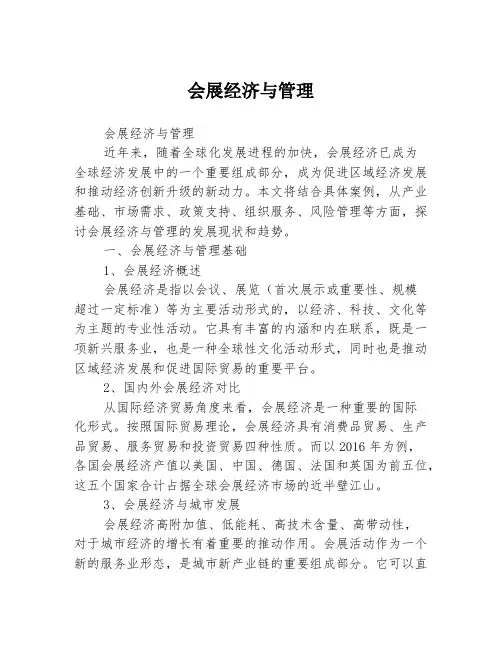 会展经济与管理

会展经济与管理

近年来，随着全球化发展进程的加快，会展经济已成为全球经济发展中的一个重要组成部分，成为促进区域经济发展和推动经济创新升级的新动力。本文将结合具体案例，从产业基础、市场需求、政策支持、组织服务、风险管理等方面，探讨会展经济与管理的发展现状和趋势。

一、会展经济与管理基础

1、会展经济概述

会展经济是指以会议、展览（首次展示或重要性、规模超过一定标准）等为主要活动形式的，以经济、科技、文化等为主题的专业性活动。它具有丰富的内涵和内在联系，既是一项新兴服务业，也是一种全球性文化活动形式，同时也是推动区域经济发展和促进国际贸易的重要平台。

2、国内外会展经济对比

从国际经济贸易角度来看，会展经济是一种重要的国际化形式。按照国际贸易理论，会展经济具有消费品贸易、生产品贸易、服务贸易和投资贸易四种性质。而以 2016 年为例，各国会展经济产值以美国、中国、德国、法国和英国为前五位，这五个国家合计占据全球会展经济市场的近半壁江山。

3、会展经济与城市发展

会展经济高附加值、低能耗、高技术含量、高带动性，对于城市经济的增长有着重要的推动作用。会展活动作为一个新的服务业形态，是城市新产业链的重要组成部分。它可以直